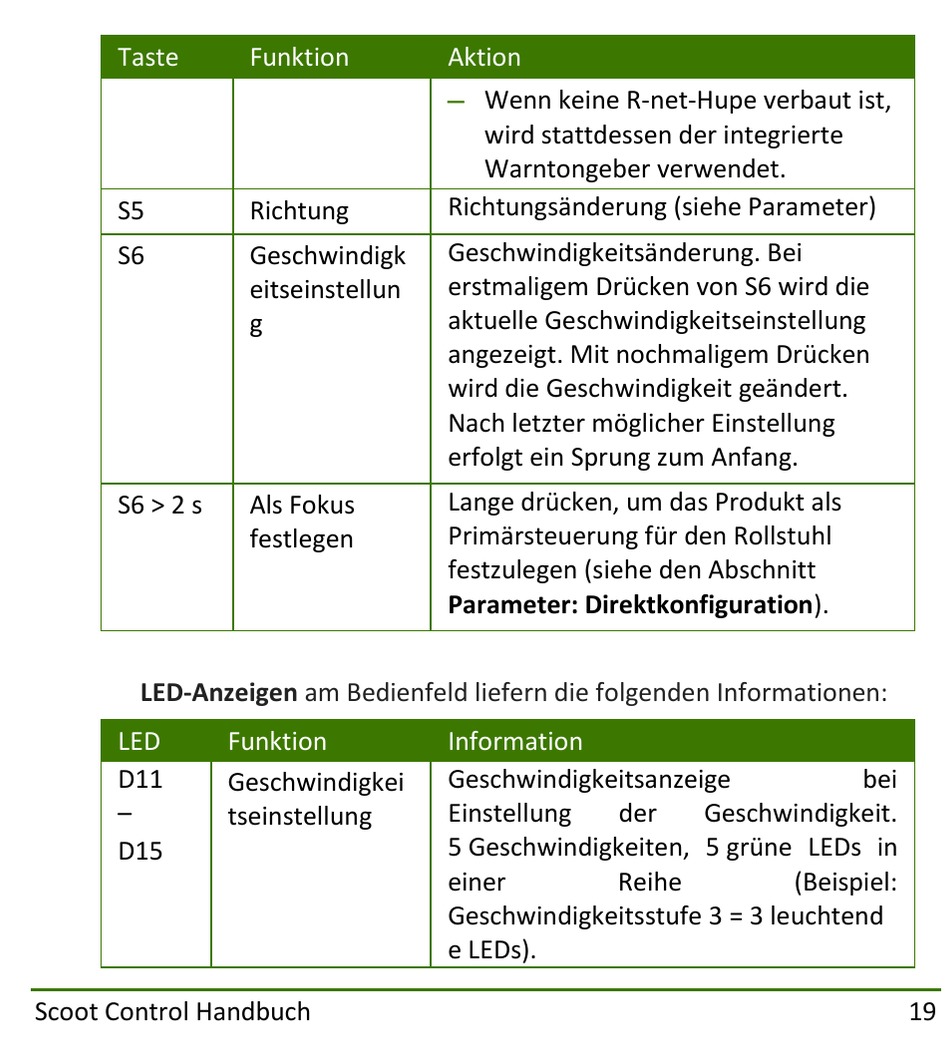 | Taste | Funktion | Aktion |
|---|---|---|
| | | – Wenn keine R-net-Hupe verbaut ist, wird stattdessen der integrierte Warntongeber verwendet. |
| S5 | Richtung | Richtungsänderung (siehe Parameter) |
| S6 | Geschwindigkeitseinstellung | Geschwindigkeitsänderung. Bei erstmaligem Drücken von S6 wird die aktuelle Geschwindigkeitseinstellung angezeigt. Mit nochmaligem Drücken wird die Geschwindigkeit geändert. Nach letzter möglicher Einstellung erfolgt ein Sprung zum Anfang. |
| S6 > 2 s | Als Fokus festlegen | Lange drücken, um das Produkt als Primärsteuerung für den Rollstuhl festzulegen (siehe den Abschnitt **Parameter: Direktkonfiguration**). |

**LED-Anzeigen** am Bedienfeld liefern die folgenden Informationen:

| LED | Funktion | Information |
|---|---|---|
| D11 – D15 | Geschwindigkeitseinstellung | Geschwindigkeitsanzeige bei Einstellung der Geschwindigkeit. 5 Geschwindigkeiten, 5 grüne LEDs in einer Reihe (Beispiel: Geschwindigkeitsstufe 3 = 3 leuchtende LEDs). |

Scoot Control Handbuch 19